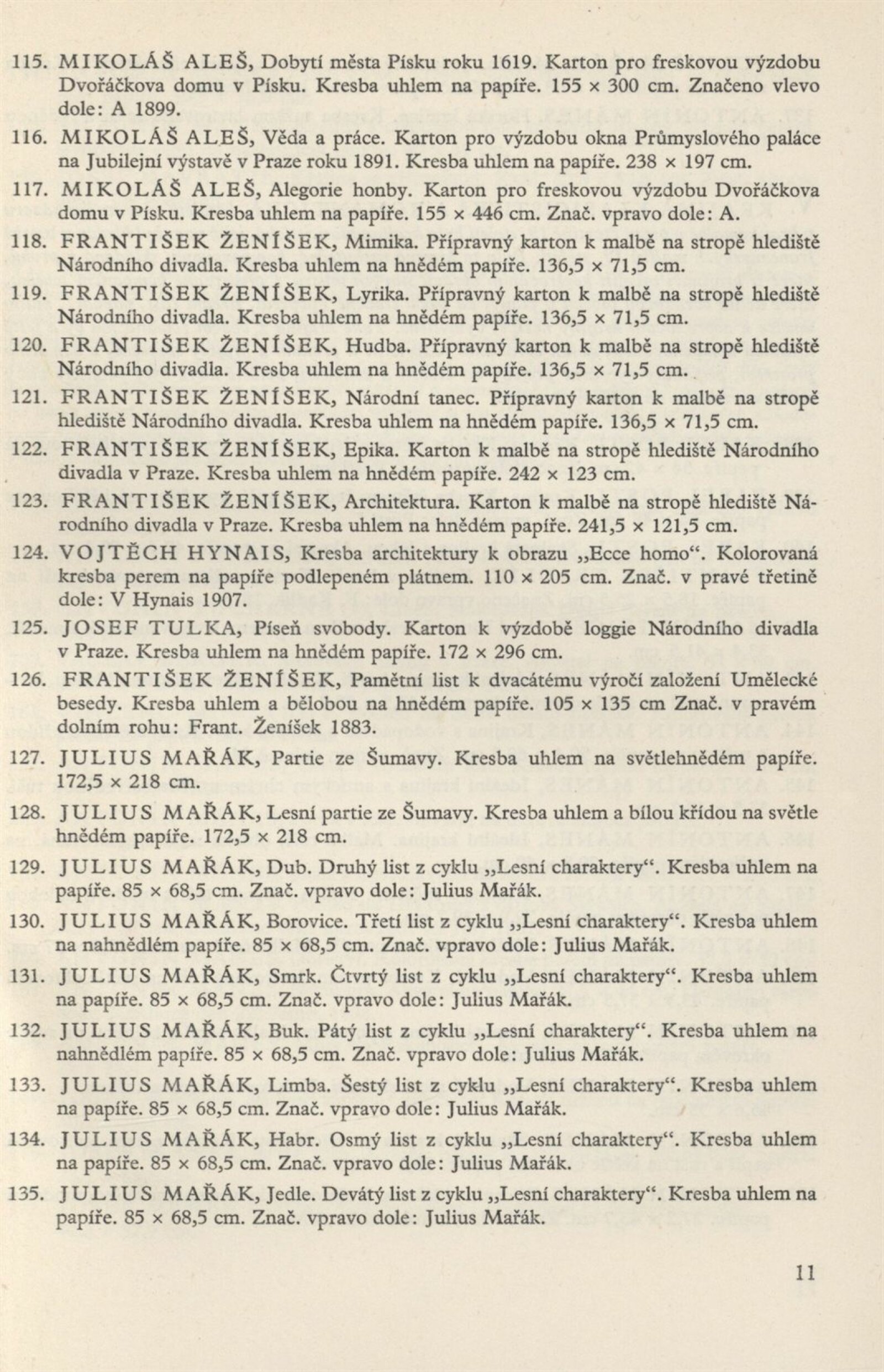 115. MIKOLÁŠ ALEŠ, Dobytí města Písku roku 1619. Karton pro freskovou výzdobu Dvořáčkova domu v Písku. Kresba uhlem na papíře. 155 × 300 cm. Značeno vlevo dole: A 1899.

116. MIKOLÁŠ ALEŠ, Věda a práce. Karton pro výzdobu okna Průmyslového paláce na Jubilejní výstavě v Praze roku 1891. Kresba uhlem na papíře. 238 × 197 cm.

117. MIKOLÁŠ ALEŠ, Alegorie honby. Karton pro freskovou výzdobu Dvořáčkova domu v Písku. Kresba uhlem na papíře. 155 × 446 cm. Znač. vpravo dole: A.

118. FRANTIŠEK ŽENÍŠEK, Mimika. Přípravný karton k malbě na stropě hlediště Národního divadla. Kresba uhlem na hnědém papíře. 136,5 × 71,5 cm.

119. FRANTIŠEK ŽENÍŠEK, Lyrika. Přípravný karton k malbě na stropě hlediště Národního divadla. Kresba uhlem na hnědém papíře. 136,5 × 71,5 cm.

120. FRANTIŠEK ŽENÍŠEK, Hudba. Přípravný karton k malbě na stropě hlediště Národního divadla. Kresba uhlem na hnědém papíře. 136,5 × 71,5 cm.

121. FRANTIŠEK ŽENÍŠEK, Národní tanec. Přípravný karton k malbě na stropě hlediště Národního divadla. Kresba uhlem na hnědém papíře. 136,5 × 71,5 cm.

122. FRANTIŠEK ŽENÍŠEK, Epika. Karton k malbě na stropě hlediště Národního divadla v Praze. Kresba uhlem na hnědém papíře. 242 × 123 cm.

123. FRANTIŠEK ŽENÍŠEK, Architektura. Karton k malbě na stropě hlediště Národního divadla v Praze. Kresba uhlem na hnědém papíře. 241,5 × 121,5 cm.

124. VOJTĚCH HYNAIS, Kresba architektury k obrazu „Ecce homo“. Kolorovaná kresba perem na papíře podlepeném plátnem. 110 × 205 cm. Znač. v pravé třetině dole: V Hynais 1907.

125. JOSEF TULKA, Píseň svobody. Karton k výzdobě loggie Národního divadla v Praze. Kresba uhlem na hnědém papíře. 172 × 296 cm.

126. FRANTIŠEK ŽENÍŠEK, Pamětní list k dvacátému výročí založení Umělecké besedy. Kresba uhlem a bělobou na hnědém papíře. 105 × 135 cm Znač. v pravém dolním rohu: Frant. Ženíšek 1883.

127. JULIUS MAŘÁK, Partie ze Šumavy. Kresba uhlem na světlehnědém papíře. 172,5 × 218 cm.

128. JULIUS MAŘÁK, Lesní partie ze Šumavy. Kresba uhlem a bílou křídou na světle hnědém papíře. 172,5 × 218 cm.

129. JULIUS MAŘÁK, Dub. Druhý list z cyklu „Lesní charaktery“. Kresba uhlem na papíře. 85 × 68,5 cm. Znač. vpravo dole: Julius Mařák.

130. JULIUS MAŘÁK, Borovice. Třetí list z cyklu „Lesní charaktery“. Kresba uhlem na nahnědlém papíře. 85 × 68,5 cm. Znač. vpravo dole: Julius Mařák.

131. JULIUS MAŘÁK, Smrk. Čtvrtý list z cyklu „Lesní charaktery“. Kresba uhlem na papíře. 85 × 68,5 cm. Znač. vpravo dole: Julius Mařák.

132. JULIUS MAŘÁK, Buk. Pátý list z cyklu „Lesní charaktery“. Kresba uhlem na nahnědlém papíře. 85 × 68,5 cm. Znač. vpravo dole: Julius Mařák.

133. JULIUS MAŘÁK, Limba. Šestý list z cyklu „Lesní charaktery“. Kresba uhlem na papíře. 85 × 68,5 cm. Znač. vpravo dole: Julius Mařák.

134. JULIUS MAŘÁK, Habr. Osmý list z cyklu „Lesní charaktery“. Kresba uhlem na papíře. 85 × 68,5 cm. Znač. vpravo dole: Julius Mařák.

135. JULIUS MAŘÁK, Jedle. Devátý list z cyklu „Lesní charaktery“. Kresba uhlem na papíře. 85 × 68,5 cm. Znač. vpravo dole: Julius Mařák.

11